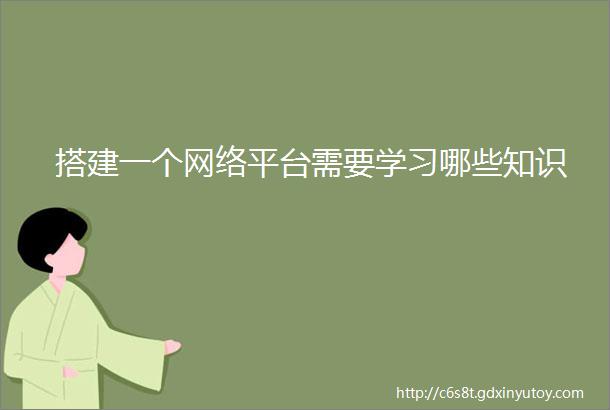 搭建一个网络平台需要学习哪些知识

http://c6s8t.gdxinyutoy.com